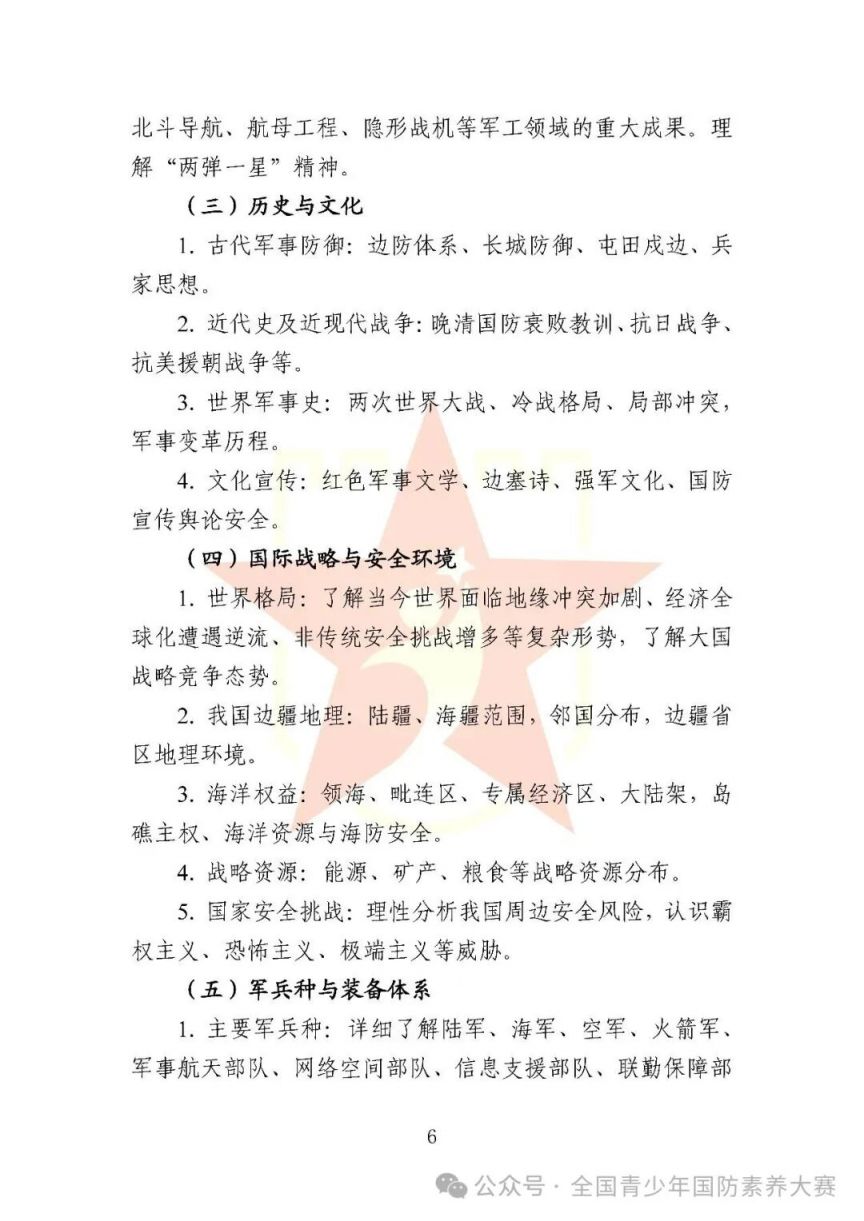 北斗导航、航母工程、隐形战机等军工领域的重大成果。理解“两弹一星”精神。

（三）历史与文化

1. 古代军事防御：边防体系、长城防御、屯田戍边、兵家思想。

2. 近代史及近现代战争：晚清国防衰败教训、抗日战争、抗美援朝战争等。

3. 世界军事史：两次世界大战、冷战格局、局部冲突，军事变革历程。

4. 文化宣传：红色军事文学、边塞诗、强军文化、国防宣传舆论安全。

（四）国际战略与安全环境

1. 世界格局：了解当今世界面临地缘冲突加剧、经济全球化遭遇逆流、非传统安全挑战增多等复杂形势，了解大国战略竞争态势。

2. 我国边疆地理：陆疆、海疆范围，邻国分布，边疆省区地理环境。

3. 海洋权益：领海、毗连区、专属经济区、大陆架，岛礁主权、海洋资源与海防安全。

4. 战略资源：能源、矿产、粮食等战略资源分布。

5. 国家安全挑战：理性分析我国周边安全风险，认识霸权主义、恐怖主义、极端主义等威胁。

（五）军兵种与装备体系

1. 主要军兵种：详细了解陆军、海军、空军、火箭军、军事航天部队、网络空间部队、信息支援部队、联勤保障部

6

公众号 · 全国青少年国防素养大赛